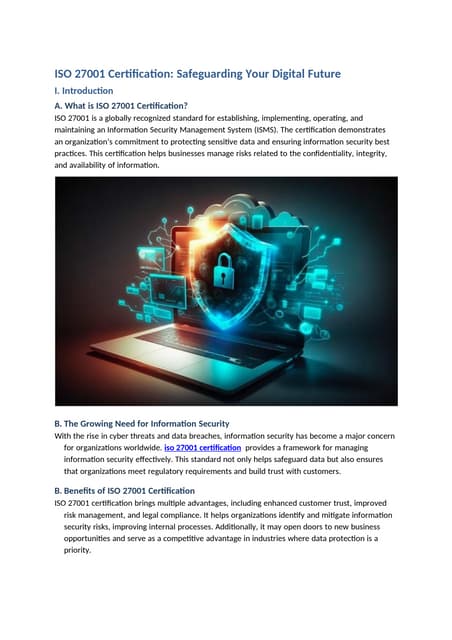 ISO 27001 Certification: Safeguarding Your Digital Future

I. Introduction

A. What is ISO 27001 Certification?

ISO 27001 is a globally recognized standard for establishing, implementing, operating, and maintaining an Information Security Management System (ISMS). The certification demonstrates an organization's commitment to protecting sensitive data and ensuring information security best practices. This certification helps businesses manage risks related to the confidentiality, integrity, and availability of information.

B. The Growing Need for Information Security

With the rise in cyber threats and data breaches, information security has become a major concern for organizations worldwide. iso 27001 certification provides a framework for managing information security effectively. This standard not only helps safeguard data but also ensures that organizations meet regulatory requirements and build trust with customers.

B. Benefits of ISO 27001 Certification

ISO 27001 certification brings multiple advantages, including enhanced customer trust, improved risk management, and legal compliance. It helps organizations identify and mitigate information security risks, improving internal processes. Additionally, it may open doors to new business opportunities and serve as a competitive advantage in industries where data protection is a priority.